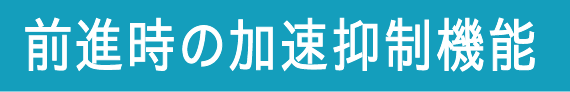 前進時の加速抑制機能